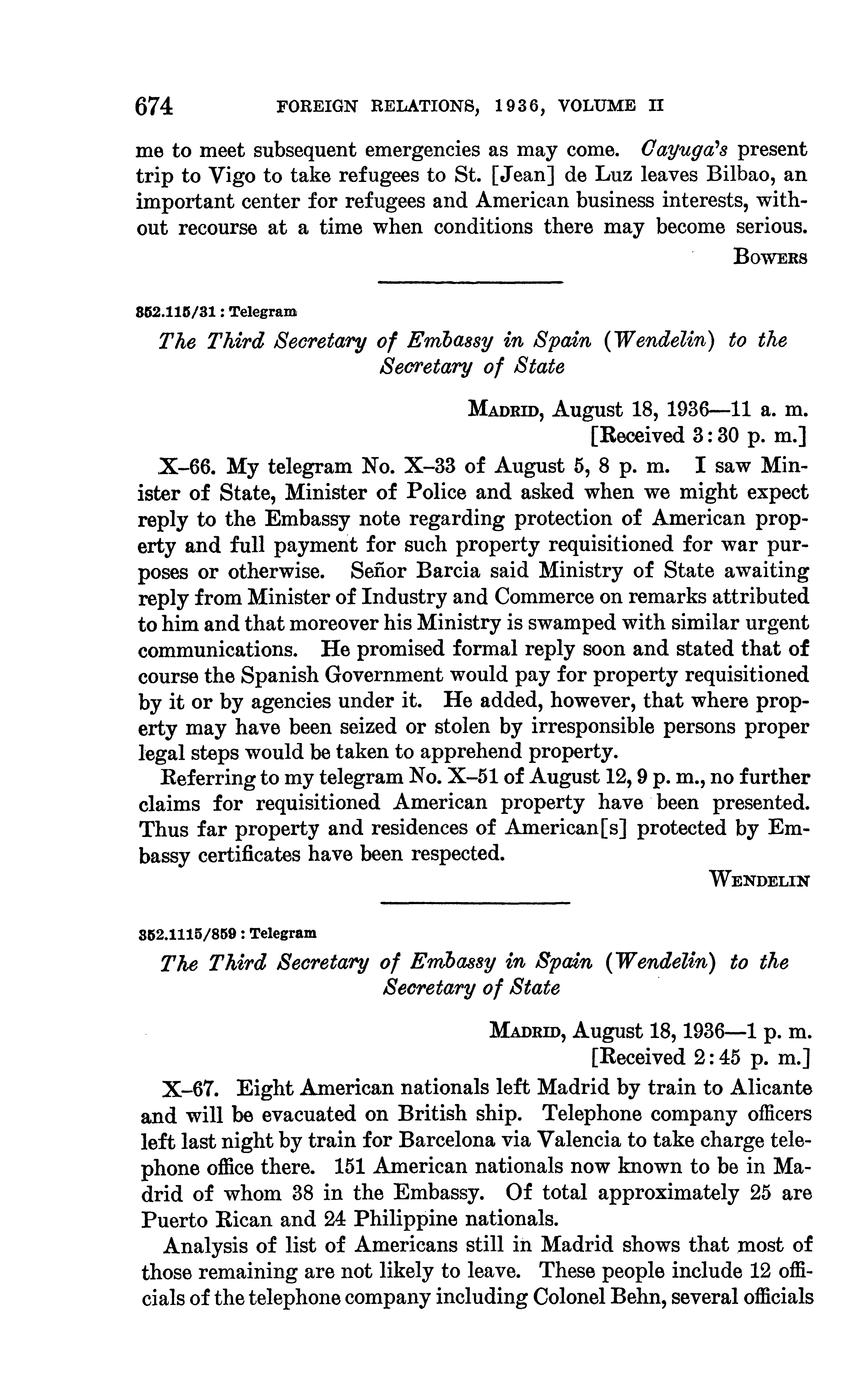 674 FOREIGN RELATIONS, 1936, VOLUME II

me to meet subsequent emergencies as may come. Cayuga's present trip to Vigo to take refugees to St. [Jean] de Luz leaves Bilbao, an important center for refugees and American business interests, without recourse at a time when conditions there may become serious.

BOWERS

852.115/31 : Telegram

The Third Secretary of Embassy in Spain (Wendelin) to the Secretary of State

MADRID, August 18, 1936—11 a. m.
[Received 3:30 p. m.]

X–66. My telegram No. X–33 of August 5, 8 p. m. I saw Minister of State, Minister of Police and asked when we might expect reply to the Embassy note regarding protection of American property and full payment for such property requisitioned for war purposes or otherwise. Señor Barcia said Ministry of State awaiting reply from Minister of Industry and Commerce on remarks attributed to him and that moreover his Ministry is swamped with similar urgent communications. He promised formal reply soon and stated that of course the Spanish Government would pay for property requisitioned by it or by agencies under it. He added, however, that where property may have been seized or stolen by irresponsible persons proper legal steps would be taken to apprehend property.

Referring to my telegram No. X–51 of August 12, 9 p. m., no further claims for requisitioned American property have been presented. Thus far property and residences of American[s] protected by Embassy certificates have been respected.

WENDELIN

352.1115/859 : Telegram

The Third Secretary of Embassy in Spain (Wendelin) to the Secretary of State

MADRID, August 18, 1936—1 p. m.
[Received 2:45 p. m.]

X–67. Eight American nationals left Madrid by train to Alicante and will be evacuated on British ship. Telephone company officers left last night by train for Barcelona via Valencia to take charge telephone office there. 151 American nationals now known to be in Madrid of whom 38 in the Embassy. Of total approximately 25 are Puerto Rican and 24 Philippine nationals.

Analysis of list of Americans still in Madrid shows that most of those remaining are not likely to leave. These people include 12 officials of the telephone company including Colonel Behn, several officials